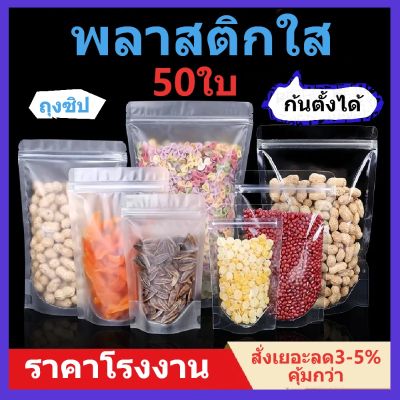 พลาสติกใส
50ใบ

ถุงซิป

ก้นตั้งได้

ราคาโรงงาน

สั่งเยอะลด3-5%
คุ้มกว่า